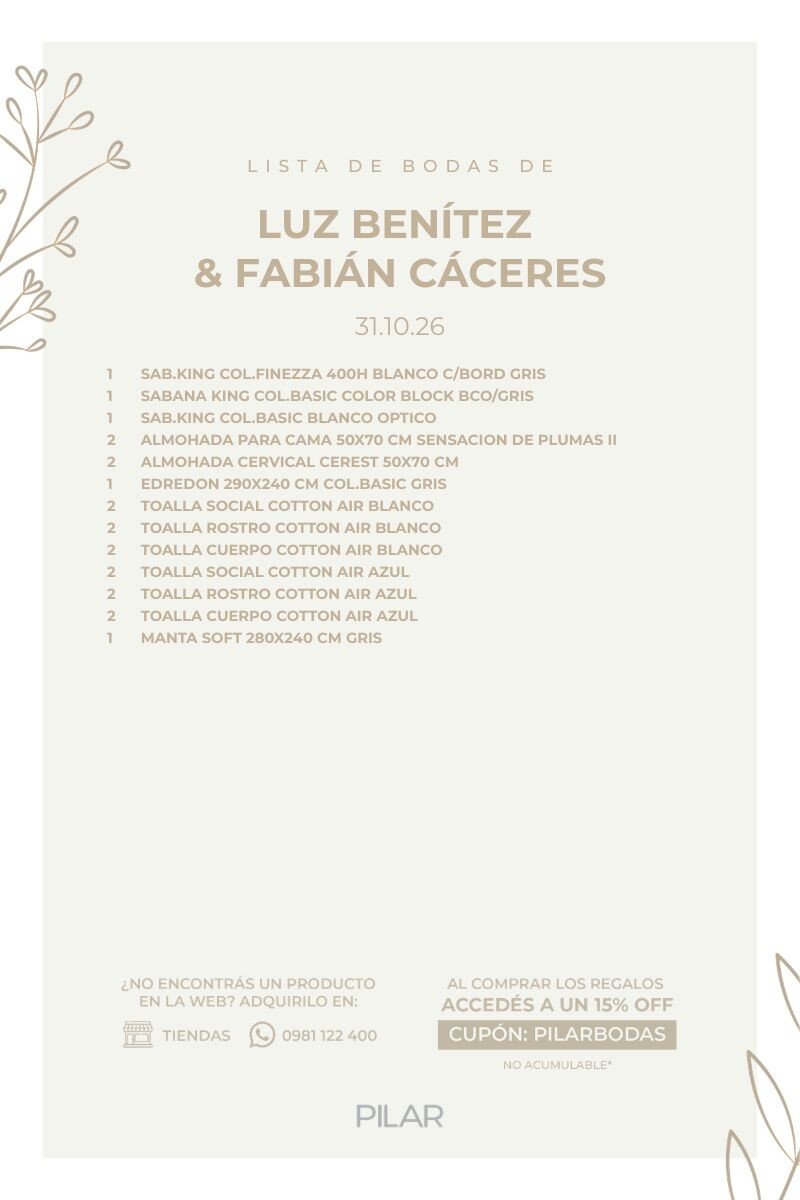 LISTA DE BODAS DE

LUZ BENÍTEZ
& FABIÁN CÁCERES

31.10.26

1 SAB.KING COL.FINEZZA 400H BLANCO C/BORD GRIS
1 SABANA KING COL.BASIC COLOR BLOCK BCO/GRIS
1 SAB.KING COL.BASIC BLANCO OPTICO
2 ALMOHADA PARA CAMA 50X70 CM SENSACION DE PLUMAS II
2 ALMOHADA CERVICAL CEREST 50X70 CM
1 EDREDON 290X240 CM COL.BASIC GRIS
2 TOALLA SOCIAL COTTON AIR BLANCO
2 TOALLA ROSTRO COTTON AIR BLANCO
2 TOALLA CUERPO COTTON AIR BLANCO
2 TOALLA SOCIAL COTTON AIR AZUL
2 TOALLA ROSTRO COTTON AIR AZUL
2 TOALLA CUERPO COTTON AIR AZUL
1 MANTA SOFT 280X240 CM GRIS

¿NO ENCONTRÁS UN PRODUCTO EN LA WEB? ADQUIRILO EN:

TIENDAS 0981 122 400

AL COMPRAR LOS REGALOS
ACCEDÉS A UN 15% OFF
CUPÓN: PILARBODAS
NO ACUMULABLE*

PILAR